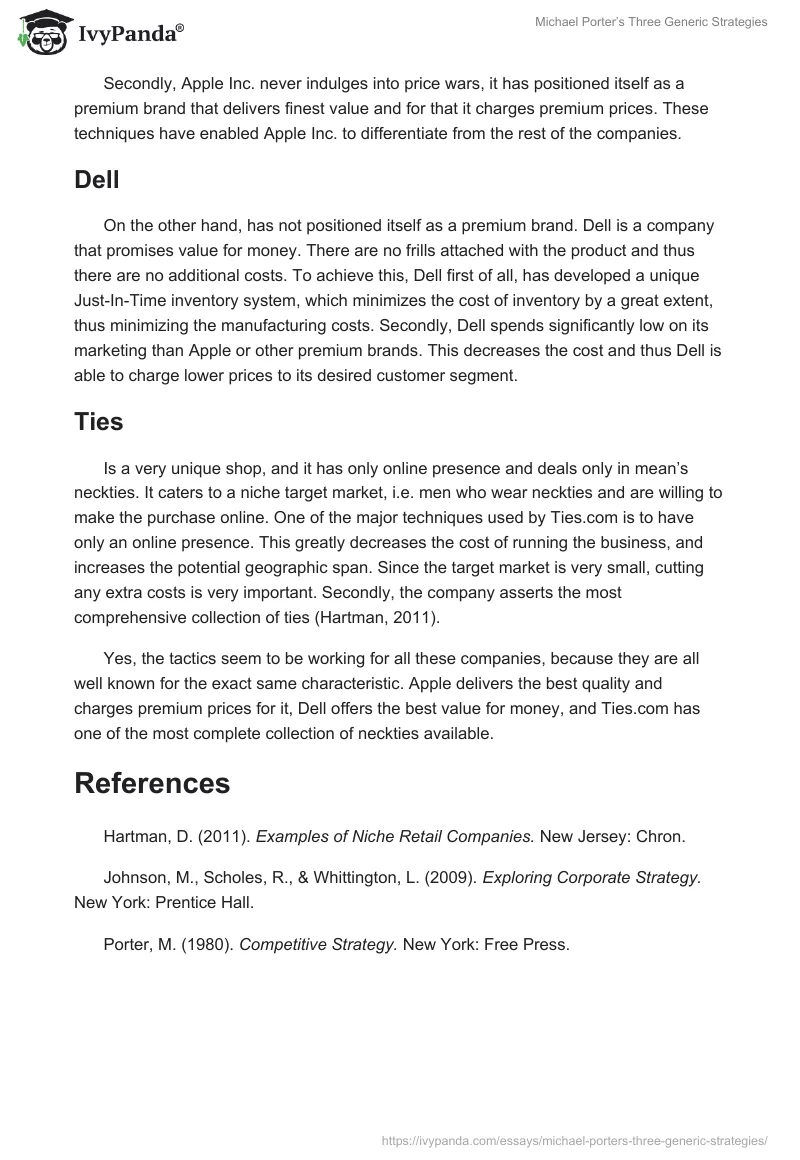 IvyPanda®

Michael Porter's Three Generic Strategies

Secondly, Apple Inc. never indulges into price wars, it has positioned itself as a premium brand that delivers finest value and for that it charges premium prices. These techniques have enabled Apple Inc. to differentiate from the rest of the companies.

Dell

On the other hand, has not positioned itself as a premium brand. Dell is a company that promises value for money. There are no frills attached with the product and thus there are no additional costs. To achieve this, Dell first of all, has developed a unique Just-In-Time inventory system, which minimizes the cost of inventory by a great extent, thus minimizing the manufacturing costs. Secondly, Dell spends significantly low on its marketing than Apple or other premium brands. This decreases the cost and thus Dell is able to charge lower prices to its desired customer segment.

Ties

Is a very unique shop, and it has only online presence and deals only in mean's neckties. It caters to a niche target market, i.e. men who wear neckties and are willing to make the purchase online. One of the major techniques used by Ties.com is to have only an online presence. This greatly decreases the cost of running the business, and increases the potential geographic span. Since the target market is very small, cutting any extra costs is very important. Secondly, the company asserts the most comprehensive collection of ties (Hartman, 2011).

Yes, the tactics seem to be working for all these companies, because they are all well known for the exact same characteristic. Apple delivers the best quality and charges premium prices for it, Dell offers the best value for money, and Ties.com has one of the most complete collection of neckties available.

References

Hartman, D. (2011). Examples of Niche Retail Companies. New Jersey: Chron.

Johnson, M., Scholes, R., & Whittington, L. (2009). Exploring Corporate Strategy. New York: Prentice Hall.

Porter, M. (1980). Competitive Strategy. New York: Free Press.

https://ivypanda.com/essays/michael-porters-three-generic-strategies/